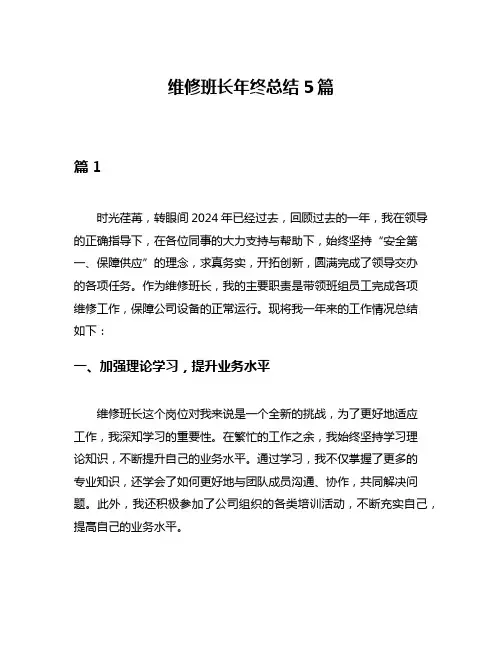 维修班长年终总结 5 篇

篇 1

时光荏苒，转眼间 2024 年已经过去，回顾过去的一年，我在领导的正确指导下，在各位同事的大力支持与帮助下，始终坚持“安全第一、保障供应”的理念，求真务实，开拓创新，圆满完成了领导交办的各项任务。作为维修班长，我的主要职责是带领班组员工完成各项维修工作，保障公司设备的正常运行。现将我一年来的工作情况总结如下：

一、加强理论学习，提升业务水平

维修班长这个岗位对我来说是一个全新的挑战，为了更好地适应工作，我深知学习的重要性。在繁忙的工作之余，我始终坚持学习理论知识，不断提升自己的业务水平。通过学习，我不仅掌握了更多的专业知识，还学会了如何更好地与团队成员沟通、协作，共同解决问题。此外，我还积极参加了公司组织的各类培训活动，不断充实自己，提高自己的业务水平。